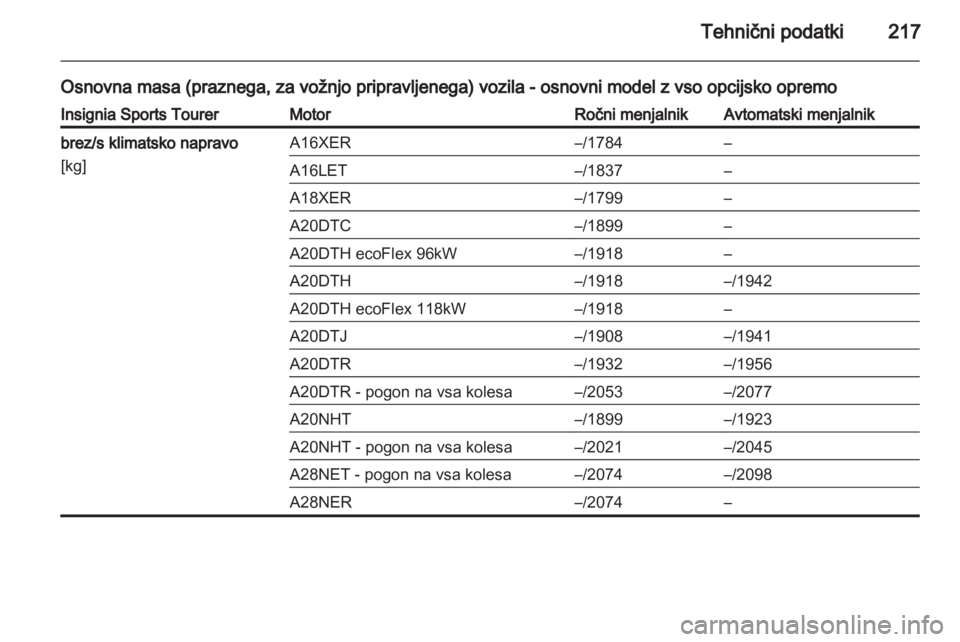 Tehnični podatki 217

Osnovna masa (praznega, za vožnjo pripravljenega) vozila - osnovni model z vso opcijsko opremo

| Insignia Sports Tourer | Motor | Ročni menjalnik | Avtomatski menjalnik |
|---|---|---|---|
| brez/s klimatsko napravo [kg] | A16XER | –/1784 | – |
| | A16LET | –/1837 | – |
| | A18XER | –/1799 | – |
| | A20DTC | –/1899 | – |
| | A20DTH ecoFlex 96kW | –/1918 | – |
| | A20DTH | –/1918 | –/1942 |
| | A20DTH ecoFlex 118kW | –/1918 | – |
| | A20DTJ | –/1908 | –/1941 |
| | A20DTR | –/1932 | –/1956 |
| | A20DTR - pogon na vsa kolesa | –/2053 | –/2077 |
| | A20NHT | –/1899 | –/1923 |
| | A20NHT - pogon na vsa kolesa | –/2021 | –/2045 |
| | A28NET - pogon na vsa kolesa | –/2074 | –/2098 |
| | A28NER | –/2074 | – |

carmanualsonline.info